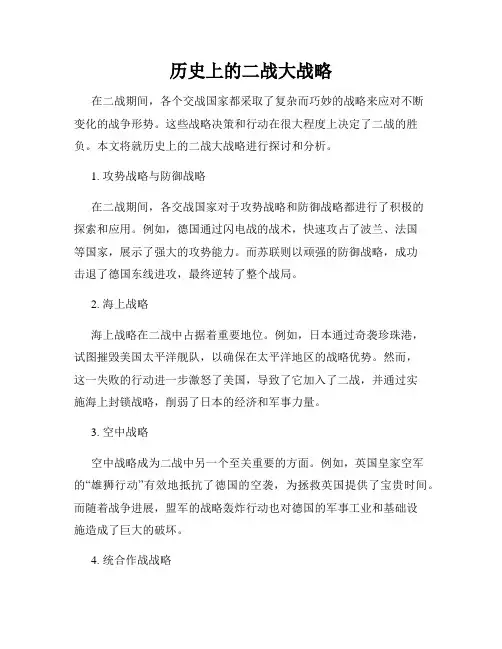 历史上的二战大战略

在二战期间，各个交战国家都采取了复杂而巧妙的战略来应对不断变化的战争形势。这些战略决策和行动在很大程度上决定了二战的胜负。本文将就历史上的二战大战略进行探讨和分析。

1. 攻势战略与防御战略

在二战期间，各交战国家对于攻势战略和防御战略都进行了积极的探索和应用。例如，德国通过闪电战的战术，快速攻占了波兰、法国等国家，展示了强大的攻势能力。而苏联则以顽强的防御战略，成功击退了德国东线进攻，最终逆转了整个战局。

2. 海上战略

海上战略在二战中占据着重要地位。例如，日本通过奇袭珍珠港，试图摧毁美国太平洋舰队，以确保在太平洋地区的战略优势。然而，这一失败的行动进一步激怒了美国，导致了它加入了二战，并通过实施海上封锁战略，削弱了日本的经济和军事力量。

3. 空中战略

空中战略成为二战中另一个至关重要的方面。例如，英国皇家空军的“雄狮行动”有效地抵抗了德国的空袭，为拯救英国提供了宝贵时间。而随着战争进展，盟军的战略轰炸行动也对德国的军事工业和基础设施造成了巨大的破坏。

4. 统合作战战略